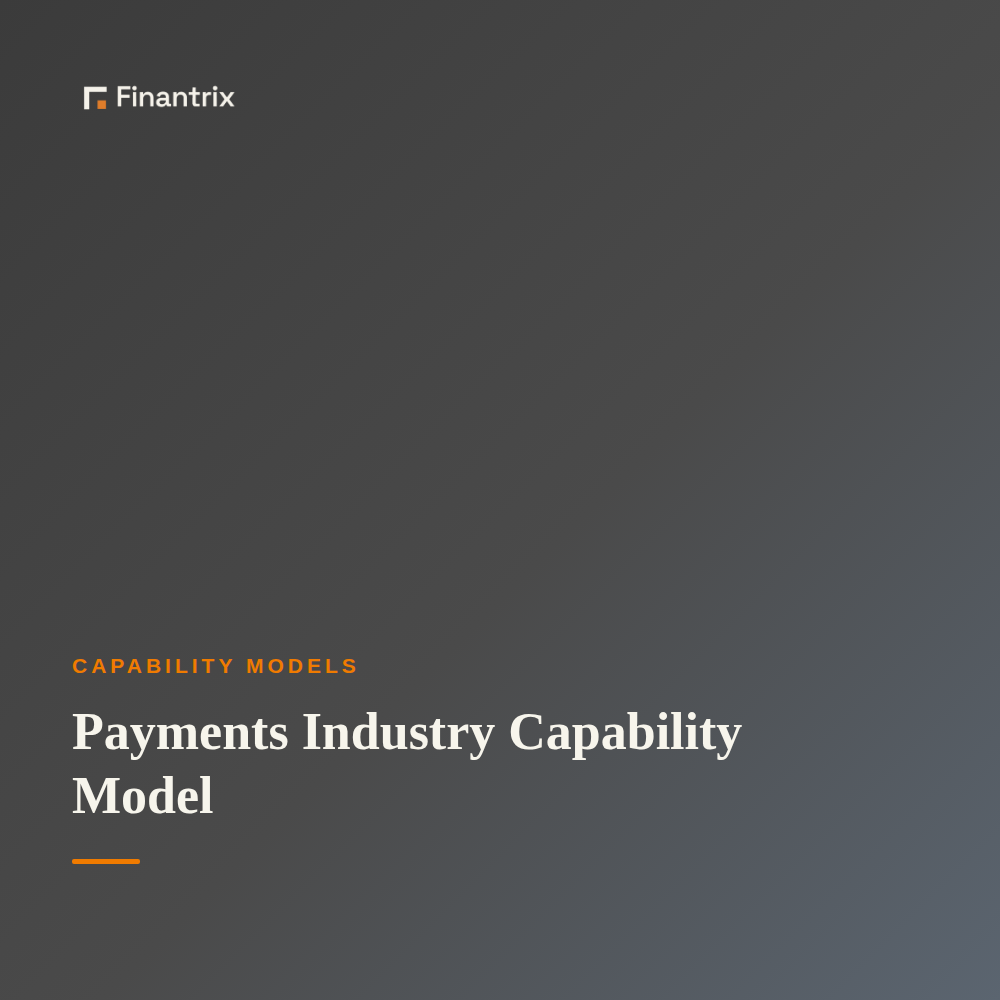 Finantrix

CAPABILITY MODELS

Payments Industry Capability Model